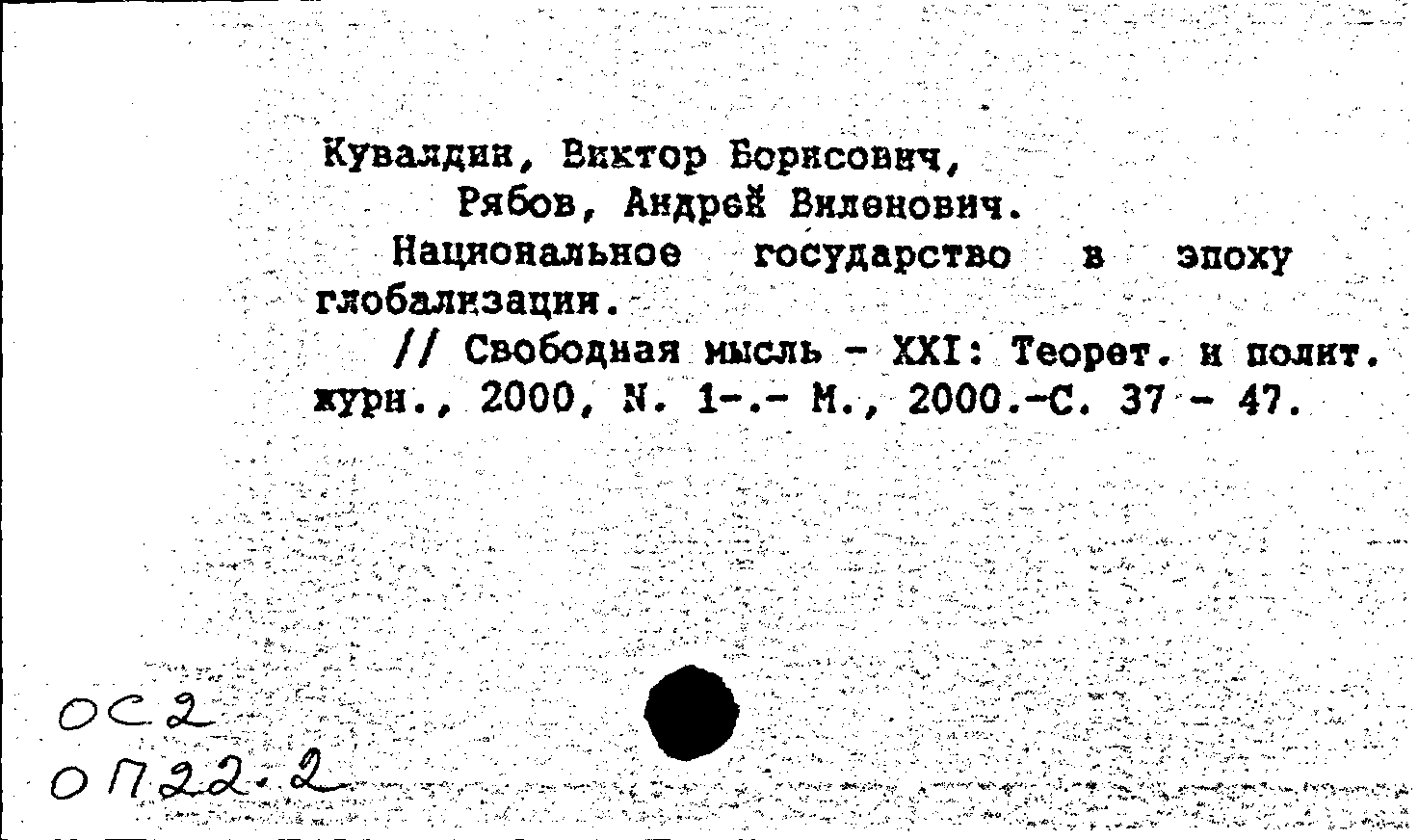 Кувалдин, Виктор Борисович,
Рябов, Андрей Виленович.
Национальное государство в эпоху глобализации.
// Свободная мысль - XXI: Теорет. и полит. журн., 2000, N. 1-.- М., 2000.-С. 37 - 47.

ОС2
ОП22.2